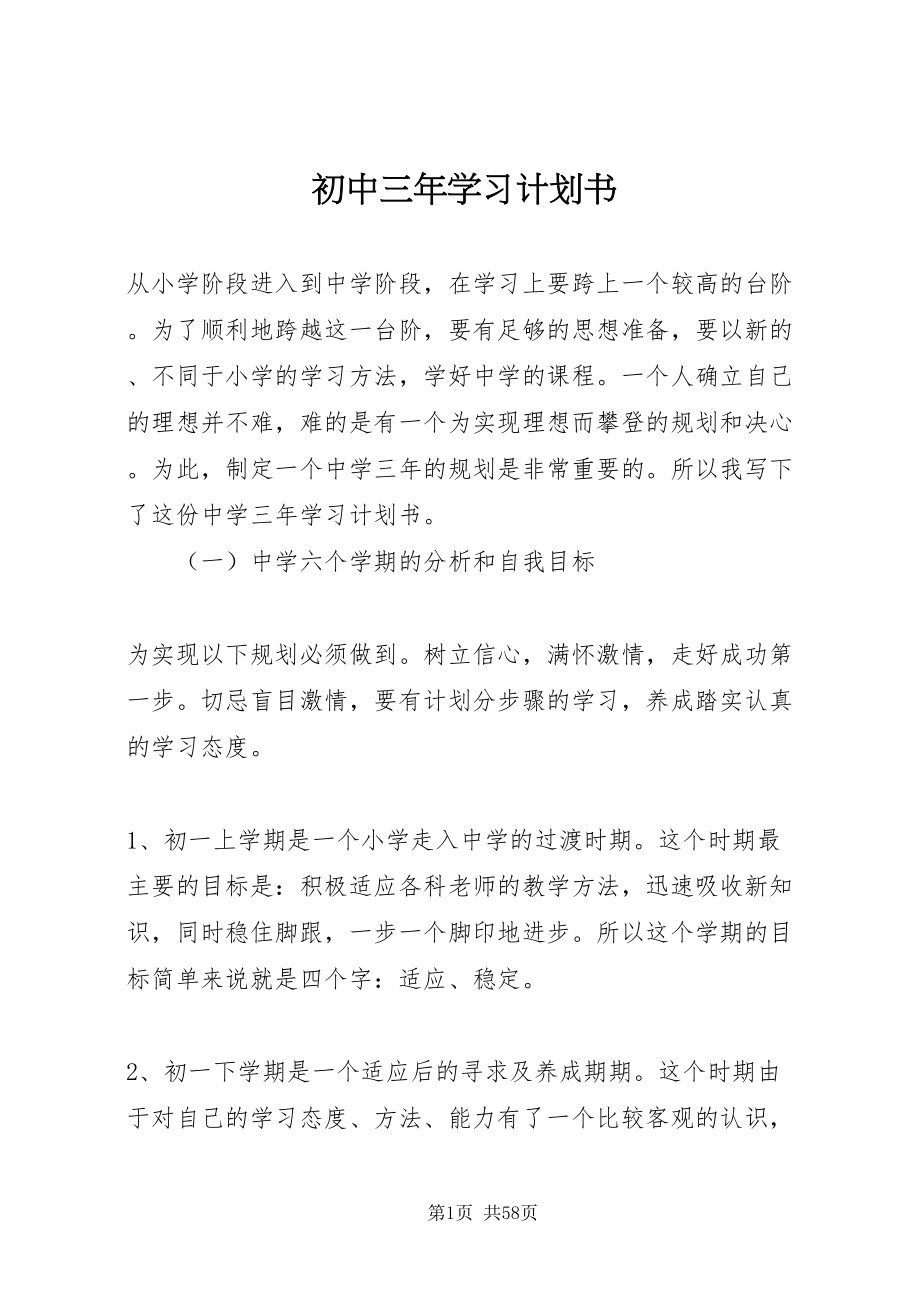 初中三年学习计划书

从小学阶段进入到中学阶段，在学习上要跨上一个较高的台阶。为了顺利地跨越这一台阶，要有足够的思想准备，要以新的、不同于小学的学习方法，学好中学的课程。一个人确立自己的理想并不难，难的是有一个为实现理想而攀登的规划和决心。为此，制定一个中学三年的规划是非常重要的。所以我写下了这份中学三年学习计划书。

（一）中学六个学期的分析和自我目标

为实现以下规划必须做到。树立信心，满怀激情，走好成功第一步。切忌盲目激情，要有计划分步骤的学习，养成踏实认真的学习态度。

1、初一上学期是一个小学走入中学的过渡时期。这个时期最主要的目标是：积极适应各科老师的教学方法，迅速吸收新知识，同时稳住脚跟，一步一个脚印地进步。所以这个学期的目标简单来说就是四个字：适应、稳定。

2、初一下学期是一个适应后的寻求及养成期期。这个时期由于对自己的学习态度、方法、能力有了一个比较客观的认识，

第1页 共58页